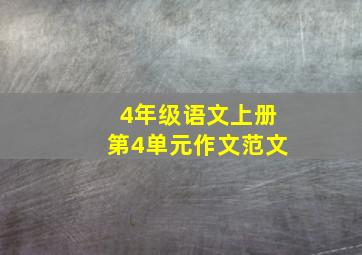 4年级语文上册
第4单元作文范文